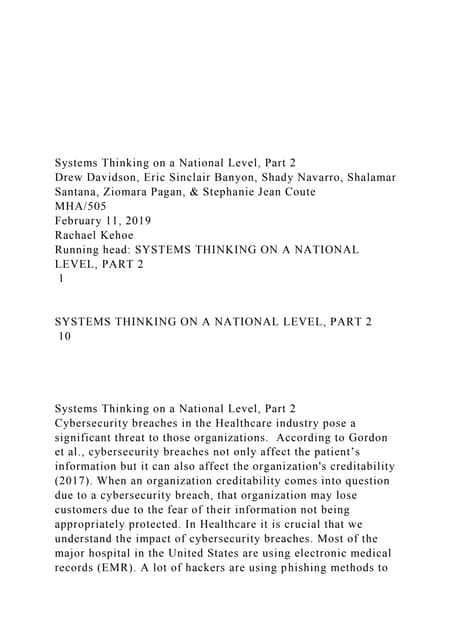 Systems Thinking on a National Level, Part 2
Drew Davidson, Eric Sinclair Banyon, Shady Navarro, Shalamar Santana, Ziomara Pagan, & Stephanie Jean Coute
MHA/505
February 11, 2019
Rachael Kehoe
Running head: SYSTEMS THINKING ON A NATIONAL LEVEL, PART 2
1

SYSTEMS THINKING ON A NATIONAL LEVEL, PART 2
10

Systems Thinking on a National Level, Part 2
Cybersecurity breaches in the Healthcare industry pose a significant threat to those organizations. According to Gordon et al., cybersecurity breaches not only affect the patient's information but it can also affect the organization's creditability (2017). When an organization creditability comes into question due to a cybersecurity breach, that organization may lose customers due to the fear of their information not being appropriately protected. In Healthcare it is crucial that we understand the impact of cybersecurity breaches. Most of the major hospital in the United States are using electronic medical records (EMR). A lot of hackers are using phishing methods to